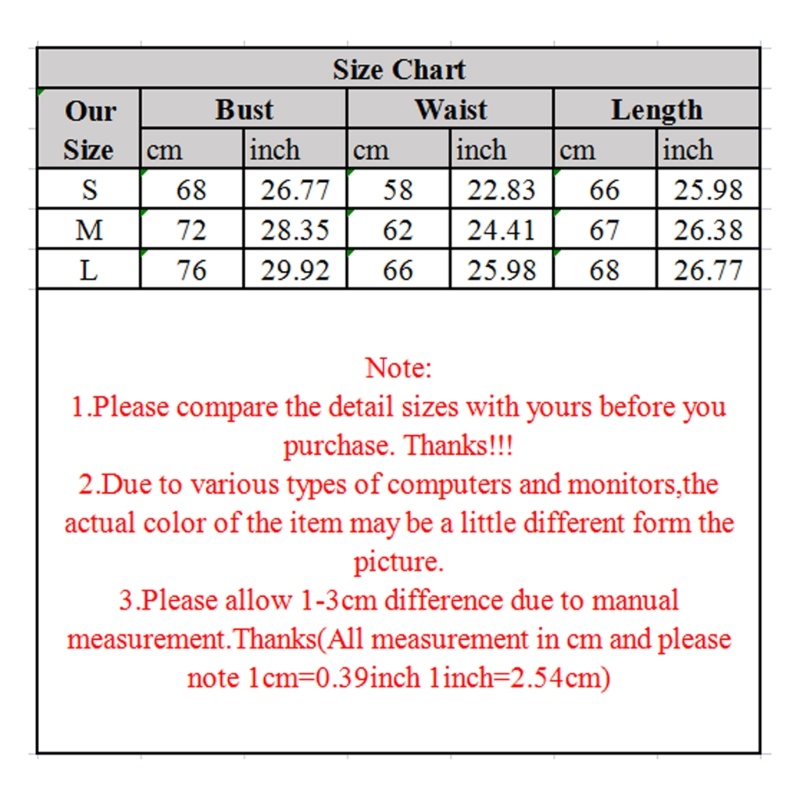 Size Chart

| Our Size | Bust cm | Bust inch | Waist cm | Waist inch | Length cm | Length inch |
|---|---|---|---|---|---|---|
| S | 68 | 26.77 | 58 | 22.83 | 66 | 25.98 |
| M | 72 | 28.35 | 62 | 24.41 | 67 | 26.38 |
| L | 76 | 29.92 | 66 | 25.98 | 68 | 26.77 |

Note:
1.Please compare the detail sizes with yours before you purchase. Thanks!!!
2.Due to various types of computers and monitors,the actual color of the item may be a little different form the picture.
3.Please allow 1-3cm difference due to manual measurement.Thanks(All measurement in cm and please note 1cm=0.39inch 1inch=2.54cm)